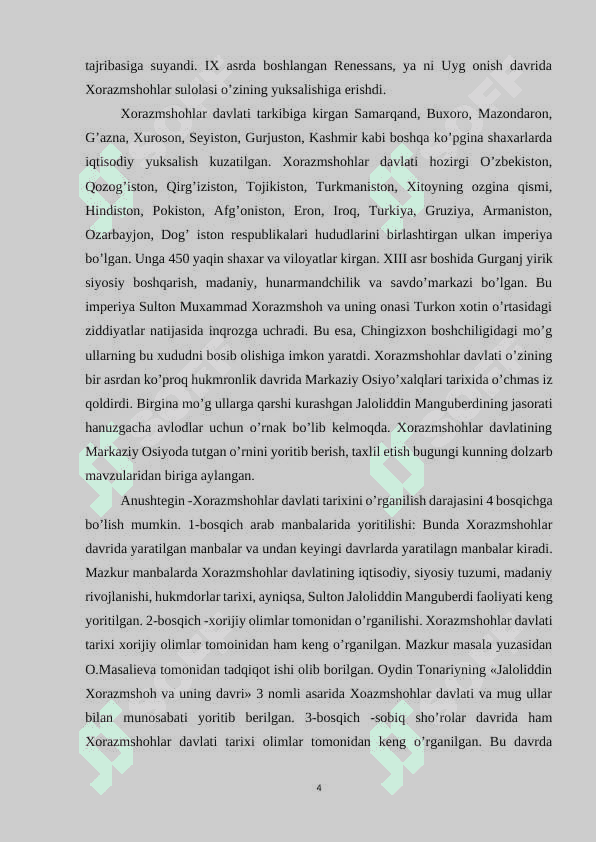 tajribasiga suyandi. IX asrda boshlangan Renessans, ya ni Uyg onish davrida Xorazmshohlar sulolasi o’zining yuksalishiga erishdi.

Xorazmshohlar davlati tarkibiga kirgan Samarqand, Buxoro, Mazondaron, G’azna, Xuroson, Seyiston, Gurjuston, Kashmir kabi boshqa ko’pgina shaxarlarda iqtisodiy yuksalish kuzatilgan. Xorazmshohlar davlati hozirgi O’zbekiston, Qozog’iston, Qirg’iziston, Tojikiston, Turkmaniston, Xitoyning ozgina qismi, Hindiston, Pokiston, Afg’oniston, Eron, Iroq, Turkiya, Gruziya, Armaniston, Ozarbayjon, Dog’ iston respublikalari hududlarini birlashtirgan ulkan imperiya bo’lgan. Unga 450 yaqin shaxar va viloyatlar kirgan. XIII asr boshida Gurganj yirik siyosiy boshqarish, madaniy, hunarmandchilik va savdo’markazi bo’lgan. Bu imperiya Sulton Muxammad Xorazmshoh va uning onasi Turkon xotin o’rtasidagi ziddiyatlar natijasida inqrozga uchradi. Bu esa, Chingizxon boshchiligidagi mo’g ullarning bu xududni bosib olishiga imkon yaratdi. Xorazmshohlar davlati o’zining bir asrdan ko’proq hukmronlik davrida Markaziy Osiyo’xalqlari tarixida o’chmas iz qoldirdi. Birgina mo’g ullarga qarshi kurashgan Jaloliddin Manguberdining jasorati hanuzgacha avlodlar uchun o’rnak bo’lib kelmoqda. Xorazmshohlar davlatining Markaziy Osiyoda tutgan o’rnini yoritib berish, taxlil etish bugungi kunning dolzarb mavzularidan biriga aylangan.

Anushtegin -Xorazmshohlar davlati tarixini o’rganilish darajasini 4 bosqichga bo’lish mumkin. 1-bosqich arab manbalarida yoritilishi: Bunda Xorazmshohlar davrida yaratilgan manbalar va undan keyingi davrlarda yaratilagn manbalar kiradi. Mazkur manbalarda Xorazmshohlar davlatining iqtisodiy, siyosiy tuzumi, madaniy rivojlanishi, hukmdorlar tarixi, ayniqsa, Sulton Jaloliddin Manguberdi faoliyati keng yoritilgan. 2-bosqich -xorijiy olimlar tomonidan o’rganilishi. Xorazmshohlar davlati tarixi xorijiy olimlar tomoinidan ham keng o’rganilgan. Mazkur masala yuzasidan O.Masalieva tomonidan tadqiqot ishi olib borilgan. Oydin Tonariyning «Jaloliddin Xorazmshoh va uning davri» 3 nomli asarida Xoazmshohlar davlati va mug ullar bilan munosabati yoritib berilgan. 3-bosqich -sobiq sho’rolar davrida ham Xorazmshohlar davlati tarixi olimlar tomonidan keng o’rganilgan. Bu davrda

4